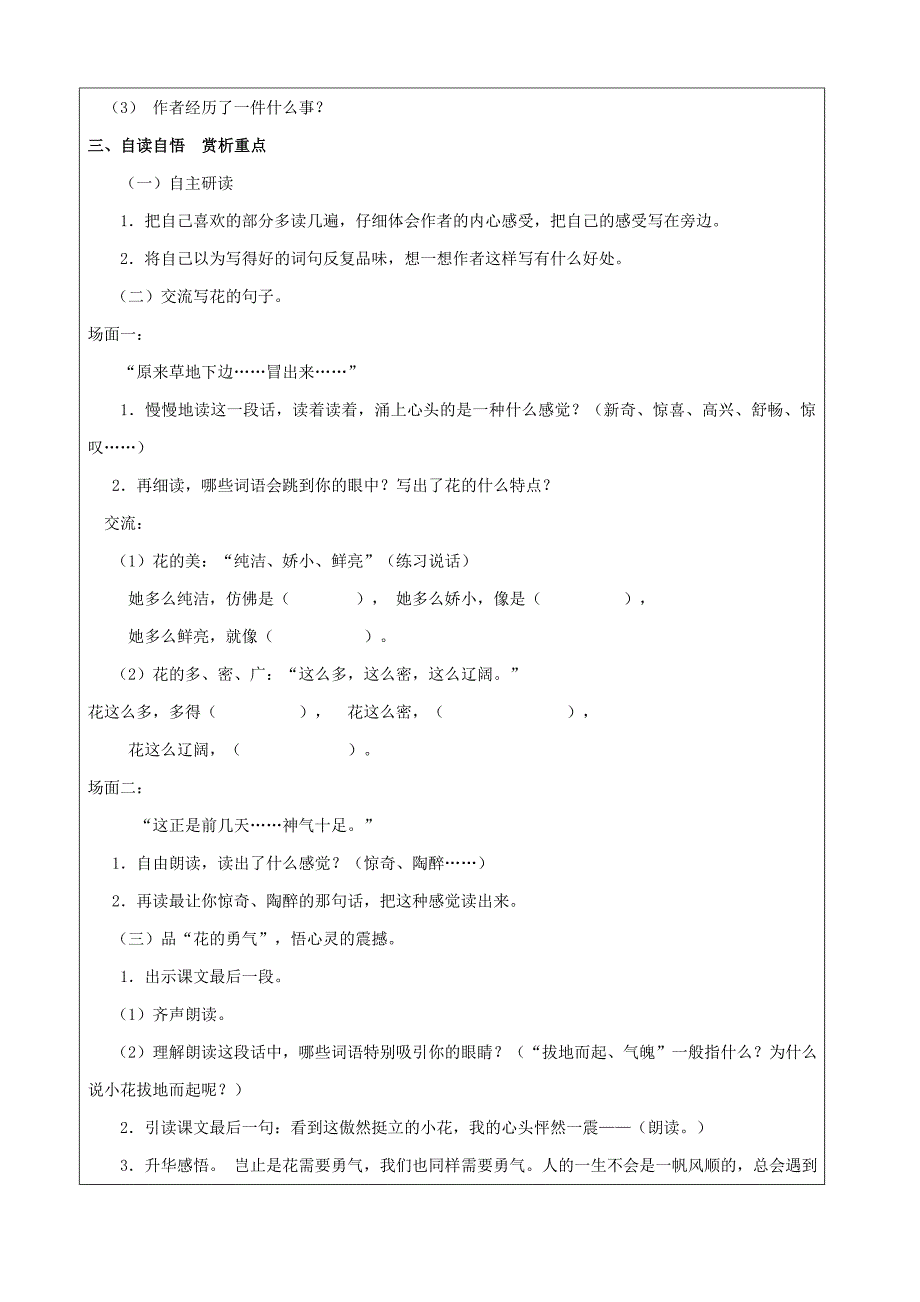 （3） 作者经历了一件什么事？

三、自读自悟　赏析重点

（一）自主研读

1．把自己喜欢的部分多读几遍，仔细体会作者的内心感受，把自己的感受写在旁边。

2．将自己以为写得好的词句反复品味，想一想作者这样写有什么好处。

（二）交流写花的句子。

场面一：

“原来草地下边……冒出来……”

1．慢慢地读这一段话，读着读着，涌上心头的是一种什么感觉？（新奇、惊喜、高兴、舒畅、惊叹……）

2．再细读，哪些词语会跳到你的眼中？写出了花的什么特点？

交流：

（1）花的美：“纯洁、娇小、鲜亮”（练习说话）

她多么纯洁，仿佛是（　　　　），　她多么娇小，像是（　　　　　），

她多么鲜亮，就像（　　　　　）。

（2）花的多、密、广：“这么多，这么密，这么辽阔。”

花这么多，多得（　　　　　），　花这么密，（　　　　　　　　），

花这么辽阔，（　　　　　　）。

场面二：

“这正是前几天……神气十足。”

1．自由朗读，读出了什么感觉？（惊奇、陶醉……）

2．再读最让你惊奇、陶醉的那句话，把这种感觉读出来。

（三）品“花的勇气”，悟心灵的震撼。

1．出示课文最后一段。

（1）齐声朗读。

（2）理解朗读这段话中，哪些词语特别吸引你的眼睛？（“拔地而起、气魄”一般指什么？为什么说小花拔地而起呢？）

2．引读课文最后一句：看到这傲然挺立的小花，我的心头怦然一震——（朗读。）

3．升华感悟。 岂止是花需要勇气，我们也同样需要勇气。人的一生不会是一帆风顺的，总会遇到